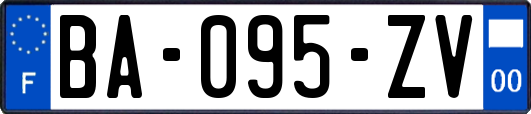 F
BA-095-ZV
00